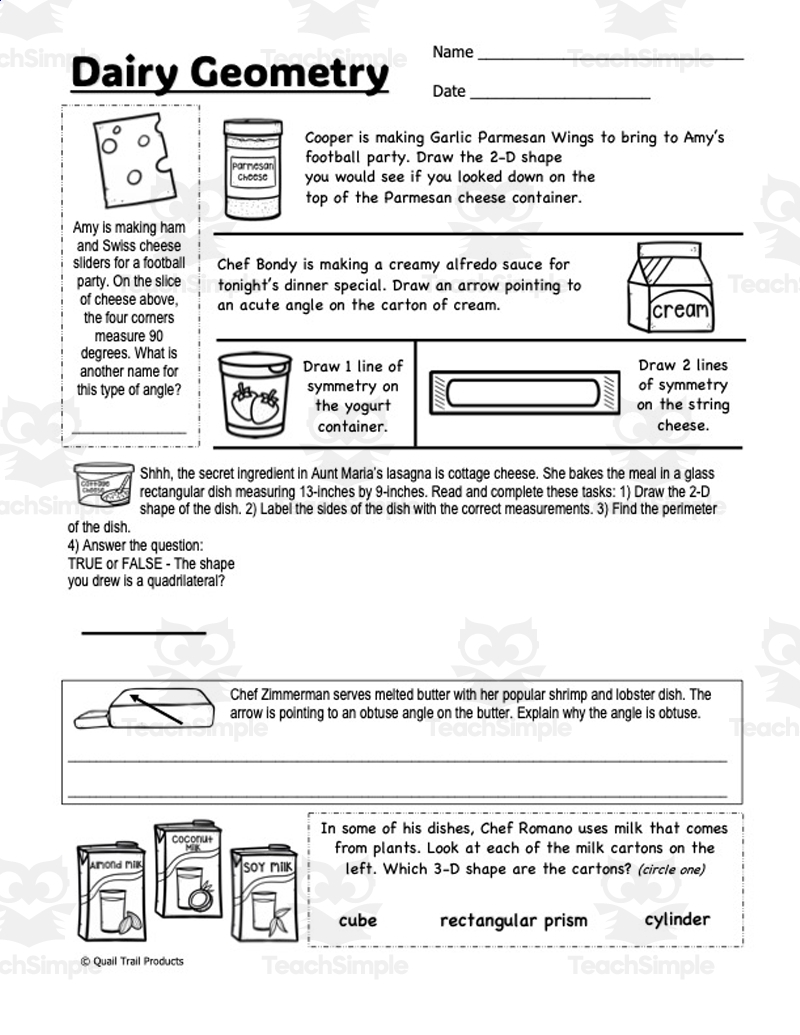 Dairy Geometry

Name ____

Date ____

Amy is making ham and Swiss cheese sliders for a football party. On the slice of cheese above, the four corners measure 90 degrees. What is another name for this type of angle?

____

Parmesan Cheese

Cooper is making Garlic Parmesan Wings to bring to Amy's football party. Draw the 2-D shape you would see if you looked down on the top of the Parmesan cheese container.

Chef Bondy is making a creamy alfredo sauce for tonight's dinner special. Draw an arrow pointing to an acute angle on the carton of cream.

cream

Draw 1 line of symmetry on the yogurt container.

Draw 2 lines of symmetry on the string cheese.

Cottage Cheese

Shhh, the secret ingredient in Aunt Maria's lasagna is cottage cheese. She bakes the meal in a glass rectangular dish measuring 13-inches by 9-inches. Read and complete these tasks: 1) Draw the 2-D shape of the dish. 2) Label the sides of the dish with the correct measurements. 3) Find the perimeter of the dish.
4) Answer the question:
TRUE or FALSE - The shape you drew is a quadrilateral?

____

Chef Zimmerman serves melted butter with her popular shrimp and lobster dish. The arrow is pointing to an obtuse angle on the butter. Explain why the angle is obtuse.

____

____

Almond Milk

Coconut Milk

Soy Milk

In some of his dishes, Chef Romano uses milk that comes from plants. Look at each of the milk cartons on the left. Which 3-D shape are the cartons? (circle one)

cube rectangular prism cylinder

© Quail Trail Products

TeachSimple